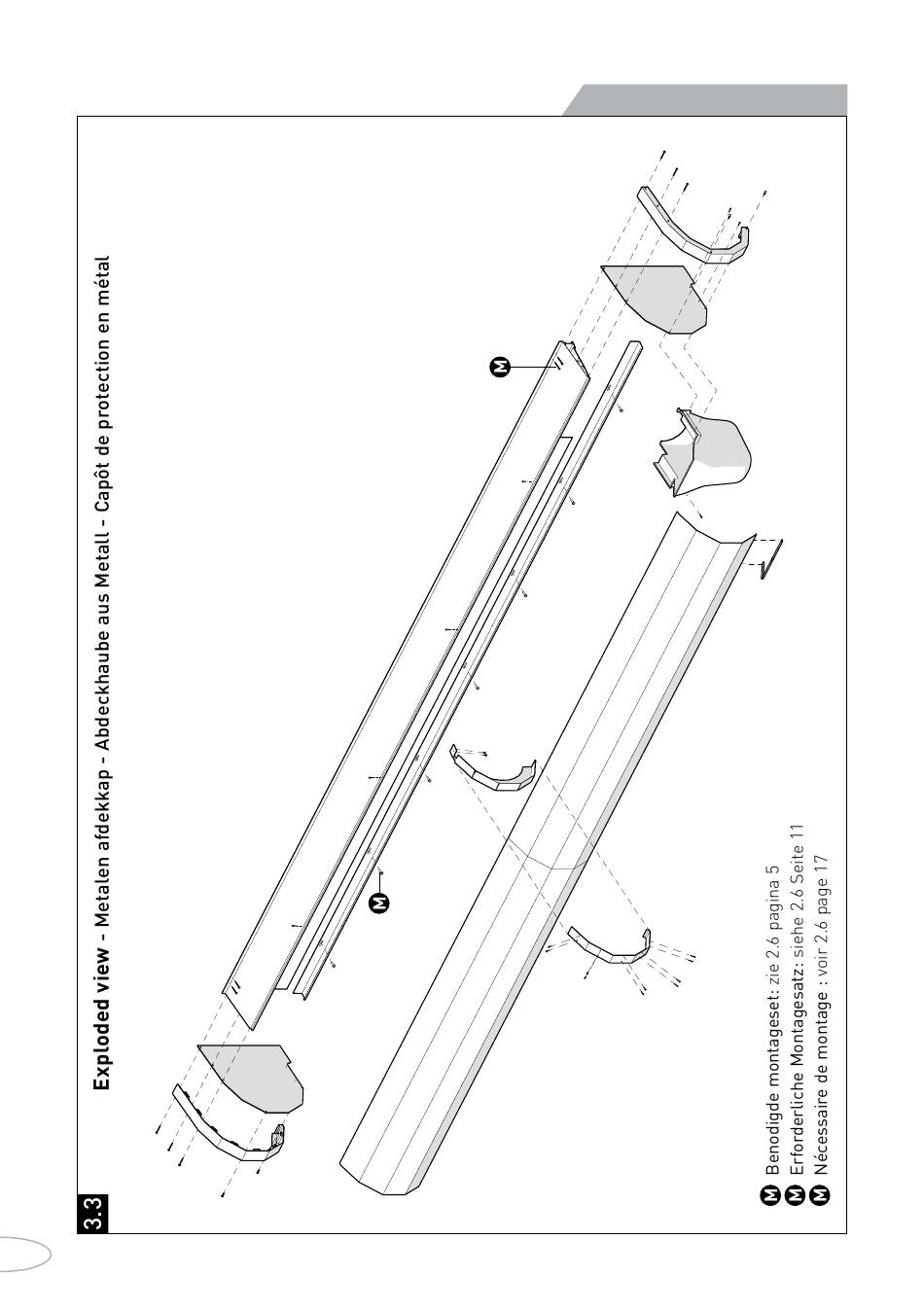 3.3

Exploded view - Metalen afdekkap - Abdeckhaube aus Metall - Capôt de protection en métal

M

M

M Benodigde montageset: zie 2.6 pagina 5
M Erforderliche Montagesatz: siehe 2.6 Seite 11
M Nécessaire de montage : voir 2.6 page 17